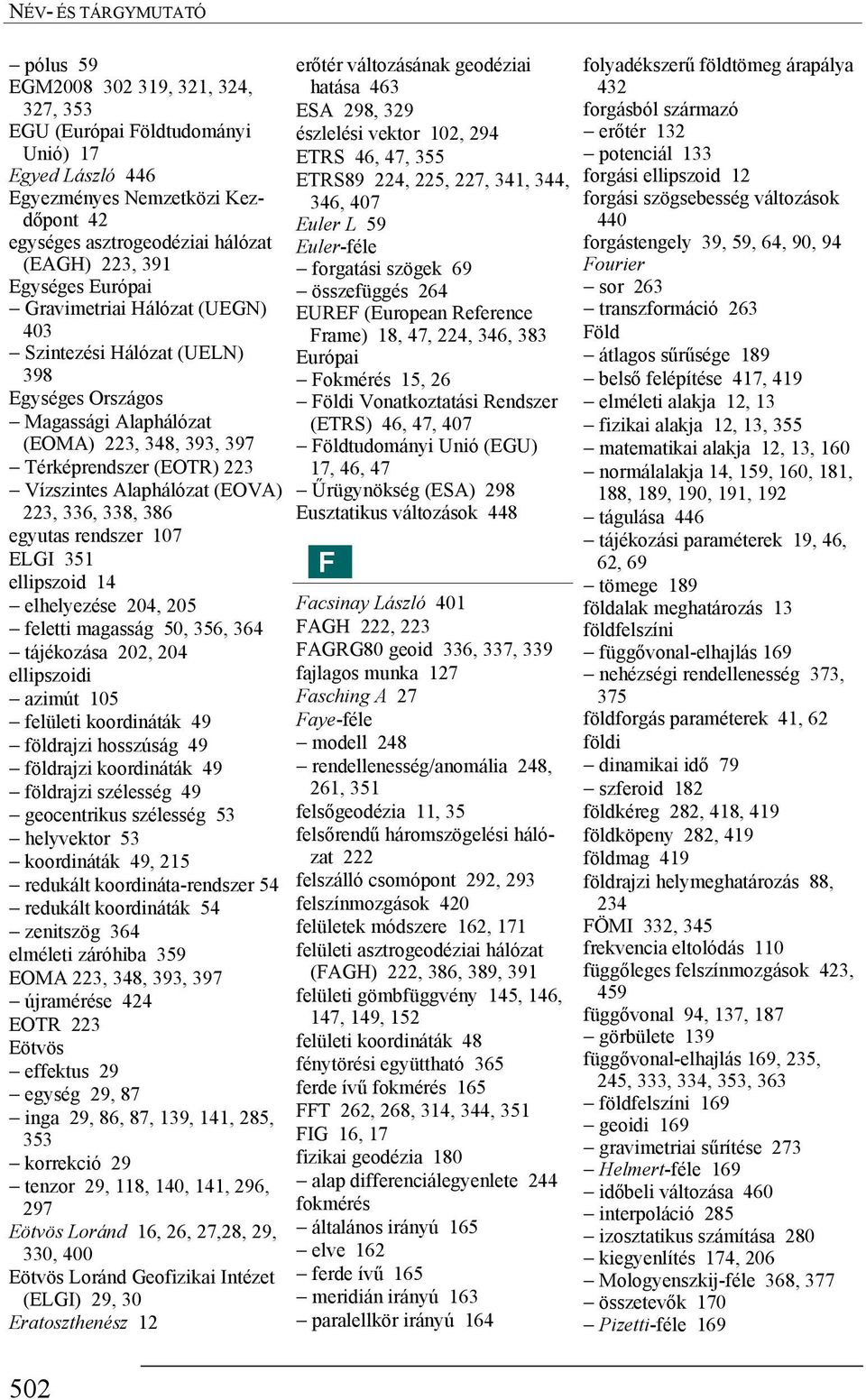 NÉV- ÉS TÁRGYMUTATÓ

– pólus 59
EGM2008 302 319, 321, 324, 327, 353
EGU (Európai Földtudományi Unió) 17
Egyed László 446
Egyezményes Nemzetközi Kezdőpont 42
egységes asztrogeodéziai hálózat (EAGH) 223, 391
Egységes Európai
– Gravimetriai Hálózat (UEGN) 403
– Szintezési Hálózat (UELN) 398
Egységes Országos
– Magassági Alaphálózat (EOMA) 223, 348, 393, 397
– Térképrendszer (EOTR) 223
– Vízszintes Alaphálózat (EOVA) 223, 336, 338, 386
egyutas rendszer 107
ELGI 351
ellipszoid 14
– elhelyezése 204, 205
– feletti magasság 50, 356, 364
– tájékozása 202, 204
ellipszoidi
– azimút 105
– felületi koordináták 49
– földrajzi hosszúság 49
– földrajzi koordináták 49
– földrajzi szélesség 49
– geocentrikus szélesség 53
– helyvektor 53
– koordináták 49, 215
– redukált koordináta-rendszer 54
– redukált koordináták 54
– zenitszög 364
elméleti záróhiba 359
EOMA 223, 348, 393, 397
– újramérése 424
EOTR 223
Eötvös
– effektus 29
– egység 29, 87
– inga 29, 86, 87, 139, 141, 285, 353
– korrekció 29
– tenzor 29, 118, 140, 141, 296, 297
Eötvös Loránd 16, 26, 27,28, 29, 330, 400
Eötvös Loránd Geofizikai Intézet (ELGI) 29, 30
Eratoszthenész 12

erőtér változásának geodéziai hatása 463
ESA 298, 329
észlelési vektor 102, 294
ETRS 46, 47, 355
ETRS89 224, 225, 227, 341, 344, 346, 407
Euler L 59
Euler-féle
– forgatási szögek 69
– összefüggés 264
EUREF (European Reference Frame) 18, 47, 224, 346, 383
Európai
– Fokmérés 15, 26
– Földi Vonatkoztatási Rendszer (ETRS) 46, 47, 407
– Földtudományi Unió (EGU) 17, 46, 47
– Űrügynökség (ESA) 298
Eusztatikus változások 448

F

Facsinay László 401
FAGH 222, 223
FAGRG80 geoid 336, 337, 339
fajlagos munka 127
Fasching A 27
Faye-féle
– modell 248
– rendellenesség/anomália 248, 261, 351
felsőgeodézia 11, 35
felsőrendű háromszögelési hálózat 222
felszálló csomópont 292, 293
felszínmozgások 420
felületek módszere 162, 171
felületi asztrogeodéziai hálózat (FAGH) 222, 386, 389, 391
felületi gömbfüggvény 145, 146, 147, 149, 152
felületi koordináták 48
fénytörési együttható 365
ferde ívű fokmérés 165
FFT 262, 268, 314, 344, 351
FIG 16, 17
fizikai geodézia 180
– alap differenciálegyenlete 244
fokmérés
– általános irányú 165
– elve 162
– ferde ívű 165
– meridián irányú 163
– paralellkör irányú 164

folyadékszerű földtömeg árapálya 432
forgásból származó
– erőtér 132
– potenciál 133
forgási ellipszoid 12
forgási szögsebesség változások 440
forgástengely 39, 59, 64, 90, 94
Fourier
– sor 263
– transzformáció 263
Föld
– átlagos sűrűsége 189
– belső felépítése 417, 419
– elméleti alakja 12, 13
– fizikai alakja 12, 13, 355
– matematikai alakja 12, 13, 160
– normálalakja 14, 159, 160, 181, 188, 189, 190, 191, 192
– tágulása 446
– tájékozási paraméterek 19, 46, 62, 69
– tömege 189
földalak meghatározás 13
földfelszíni
– függővonal-elhajlás 169
– nehézségi rendellenesség 373, 375
földforgás paraméterek 41, 62
földi
– dinamikai idő 79
– szferoid 182
földkéreg 282, 418, 419
földköpeny 282, 419
földmag 419
földrajzi helymeghatározás 88, 234
FÖMI 332, 345
frekvencia eltolódás 110
függőleges felszínmozgások 423, 459
függővonal 94, 137, 187
– görbülete 139
függővonal-elhajlás 169, 235, 245, 333, 334, 353, 363
– földfelszíni 169
– geoidi 169
– gravimetriai sűrítése 273
– Helmert-féle 169
– időbeli változása 460
– interpoláció 285
– izosztatikus számítása 280
– kiegyenlítés 174, 206
– Mologyenszkij-féle 368, 377
– összetevők 170
– Pizetti-féle 169

502